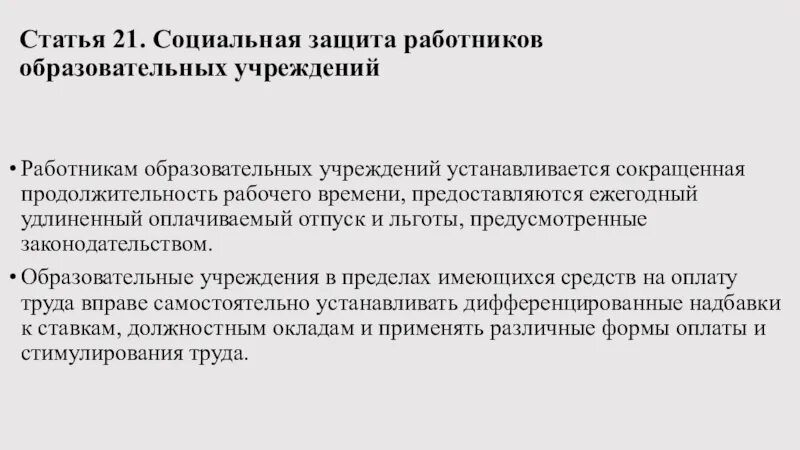 Статья 21. Социальная защита работников образовательных учреждений

• Работникам образовательных учреждений устанавливается сокращенная продолжительность рабочего времени, предоставляются ежегодный удлиненный оплачиваемый отпуск и льготы, предусмотренные законодательством.

• Образовательные учреждения в пределах имеющихся средств на оплату труда вправе самостоятельно устанавливать дифференцированные надбавки к ставкам, должностным окладам и применять различные формы оплаты и стимулирования труда.